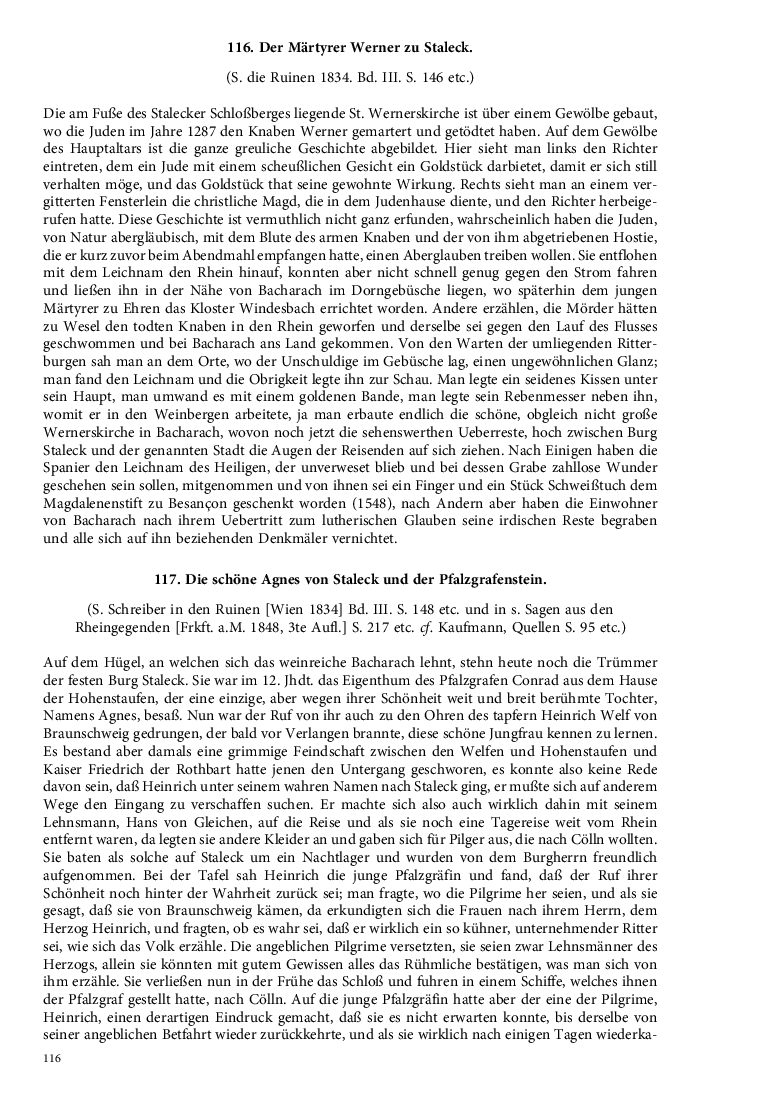 116. Der Märtyrer Werner zu Staleck.

(S. die Ruinen 1834. Bd. III. S. 146 etc.)

Die am Fuße des Stalecker Schloßberges liegende St. Wernerskirche ist über einem Gewölbe gebaut, wo die Juden im Jahre 1287 den Knaben Werner gemartert und getödtet haben. Auf dem Gewölbe des Hauptaltars ist die ganze greuliche Geschichte abgebildet. Hier sieht man links den Richter eintreten, dem ein Jude mit einem scheußlichen Gesicht ein Goldstück darbietet, damit er sich still verhalten möge, und das Goldstück that seine gewohnte Wirkung. Rechts sieht man an einem vergitterten Fensterlein die christliche Magd, die in dem Judenhause diente, und den Richter herbeigerufen hatte. Diese Geschichte ist vermuthlich nicht ganz erfunden, wahrscheinlich haben die Juden, von Natur abergläubisch, mit dem Blute des armen Knaben und der von ihm abgetriebenen Hostie, die er kurz zuvor beim Abendmahl empfangen hatte, einen Aberglauben treiben wollen. Sie entflohen mit dem Leichnam den Rhein hinauf, konnten aber nicht schnell genug gegen den Strom fahren und ließen ihn in der Nähe von Bacharach im Dorngebüsche liegen, wo späterhin dem jungen Märtyrer zu Ehren das Kloster Windesbach errichtet worden. Andere erzählen, die Mörder hätten zu Wesel den todten Knaben in den Rhein geworfen und derselbe sei gegen den Lauf des Flusses geschwommen und bei Bacharach ans Land gekommen. Von den Warten der umliegenden Ritterburgen sah man an dem Orte, wo der Unschuldige im Gebüsche lag, einen ungewöhnlichen Glanz; man fand den Leichnam und die Obrigkeit legte ihn zur Schau. Man legte ein seidenes Kissen unter sein Haupt, man umwand es mit einem goldenen Bande, man legte sein Rebenmesser neben ihn, womit er in den Weinbergen arbeitete, ja man erbaute endlich die schöne, obgleich nicht große Wernerskirche in Bacharach, wovon noch jetzt die sehenswerthen Ueberreste, hoch zwischen Burg Staleck und der genannten Stadt die Augen der Reisenden auf sich ziehen. Nach Einigen haben die Spanier den Leichnam des Heiligen, der unverweset blieb und bei dessen Grabe zahllose Wunder geschehen sein sollen, mitgenommen und von ihnen sei ein Finger und ein Stück Schweißtuch dem Magdalenenstift zu Besançon geschenkt worden (1548), nach Andern aber haben die Einwohner von Bacharach nach ihrem Uebertritt zum lutherischen Glauben seine irdischen Reste begraben und alle sich auf ihn beziehenden Denkmäler vernichtet.

117. Die schöne Agnes von Staleck und der Pfalzgrafenstein.

(S. Schreiber in den Ruinen [Wien 1834] Bd. III. S. 148 etc. und in s. Sagen aus den Rheingegenden [Frkft. a.M. 1848, 3te Aufl.] S. 217 etc. cf. Kaufmann, Quellen S. 95 etc.)

Auf dem Hügel, an welchen sich das weinreiche Bacharach lehnt, stehn heute noch die Trümmer der festen Burg Staleck. Sie war im 12. Jhdt. das Eigenthum des Pfalzgrafen Conrad aus dem Hause der Hohenstaufen, der eine einzige, aber wegen ihrer Schönheit weit und breit berühmte Tochter, Namens Agnes, besaß. Nun war der Ruf von ihr auch zu den Ohren des tapfern Heinrich Welf von Braunschweig gedrungen, der bald vor Verlangen brannte, diese schöne Jungfrau kennen zu lernen. Es bestand aber damals eine grimmige Feindschaft zwischen den Welfen und Hohenstaufen und Kaiser Friedrich der Rothbart hatte jenen den Untergang geschworen, es konnte also keine Rede davon sein, daß Heinrich unter seinem wahren Namen nach Staleck ging, er mußte sich auf anderem Wege den Eingang zu verschaffen suchen. Er machte sich also auch wirklich dahin mit seinem Lehnsmann, Hans von Gleichen, auf die Reise und als sie noch eine Tagereise weit vom Rhein entfernt waren, da legten sie andere Kleider an und gaben sich für Pilger aus, die nach Cölln wollten. Sie baten als solche auf Staleck um ein Nachtlager und wurden von dem Burgherrn freundlich aufgenommen. Bei der Tafel sah Heinrich die junge Pfalzgräfin und fand, daß der Ruf ihrer Schönheit noch hinter der Wahrheit zurück sei; man fragte, wo die Pilgrime her seien, und als sie gesagt, daß sie von Braunschweig kämen, da erkundigten sich die Frauen nach ihrem Herrn, dem Herzog Heinrich, und fragten, ob es wahr sei, daß er wirklich ein so kühner, unternehmender Ritter sei, wie sich das Volk erzähle. Die angeblichen Pilgrime versetzten, sie seien zwar Lehnsmänner des Herzogs, allein sie könnten mit gutem Gewissen alles das Rühmliche bestätigen, was man sich von ihm erzähle. Sie verließen nun in der Frühe das Schloß und fuhren in einem Schiffe, welches ihnen der Pfalzgraf gestellt hatte, nach Cölln. Auf die junge Pfalzgräfin hatte aber der eine der Pilgrime, Heinrich, einen derartigen Eindruck gemacht, daß sie es nicht erwarten konnte, bis derselbe von seiner angeblichen Betfahrt wieder zurückkehrte, und als sie wirklich nach einigen Tagen wiederka-

116